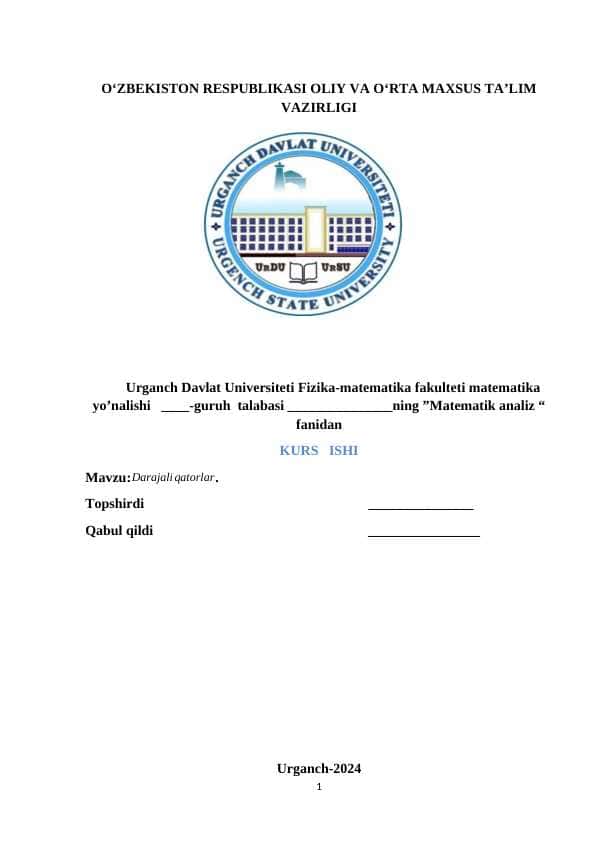 O‘ZBEKISTON RESPUBLIKASI OLIY VA O‘RTA MAXSUS TA’LIM VAZIRLIGI

URGANCH DAVLAT UNIVERSITETI
URGENCH STATE UNIVERSITY
UrDU UrSU

Urganch Davlat Universiteti Fizika-matematika fakulteti matematika yo’nalishi ____-guruh talabasi _______________ning ”Matematik analiz “ fanidan

KURS ISHI

Mavzu: Darajali qatorlar.

Topshirdi _______________

Qabul qildi ________________

Urganch-2024

1